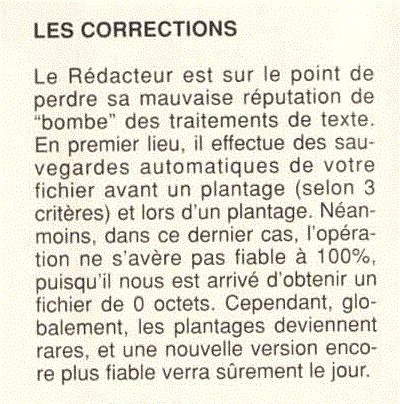 LES CORRECTIONS

Le Rédacteur est sur le point de perdre sa mauvaise réputation de "bombe" des traitements de texte. En premier lieu, il effectue des sauvegardes automatiques de votre fichier avant un plantage (selon 3 critères) et lors d'un plantage. Néanmoins, dans ce dernier cas, l'opération ne s'avère pas fiable à 100%, puisqu'il nous est arrivé d'obtenir un fichier de 0 octets. Cependant, globalement, les plantages deviennent rares, et une nouvelle version encore plus fiable verra sûrement le jour.